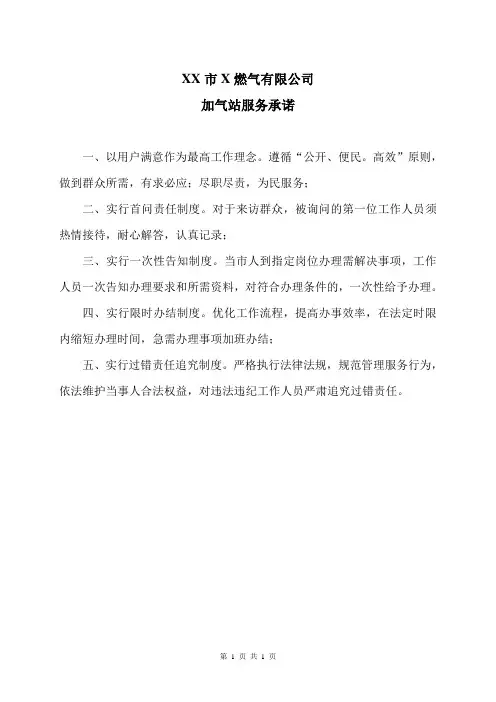 XX 市 X 燃气有限公司

加气站服务承诺

一、以用户满意作为最高工作理念。遵循“公开、便民。高效”原则，做到群众所需，有求必应；尽职尽责，为民服务；

二、实行首问责任制度。对于来访群众，被询问的第一位工作人员须热情接待，耐心解答，认真记录；

三、实行一次性告知制度。当市人到指定岗位办理需解决事项，工作人员一次告知办理要求和所需资料，对符合办理条件的，一次性给予办理。

四、实行限时办结制度。优化工作流程，提高办事效率，在法定时限内缩短办理时间，急需办理事项加班办结；

五、实行过错责任追究制度。严格执行法律法规，规范管理服务行为，依法维护当事人合法权益，对违法违纪工作人员严肃追究过错责任。

第 1 页 共 1 页